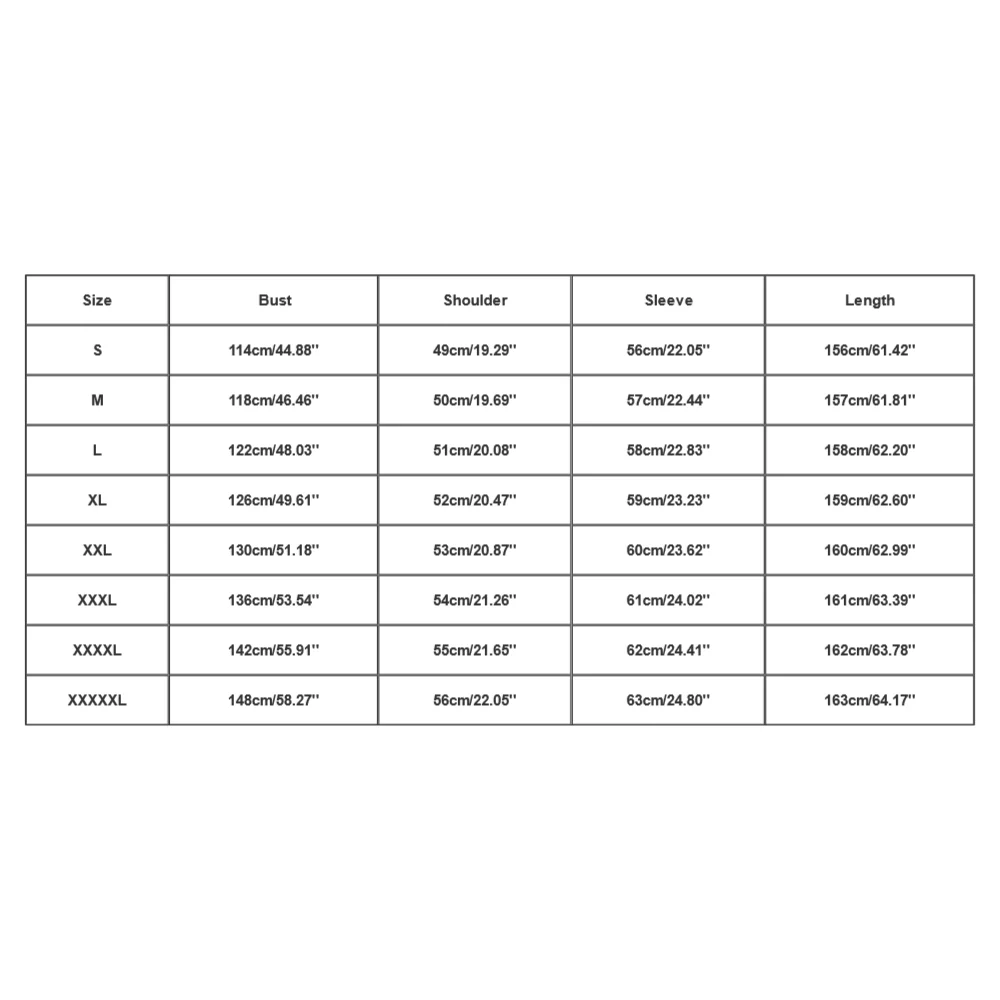 | Size | Bust | Shoulder | Sleeve | Length |
|---|---|---|---|---|
| S | 114cm/44.88'' | 49cm/19.29'' | 56cm/22.05'' | 156cm/61.42'' |
| M | 118cm/46.46'' | 50cm/19.69'' | 57cm/22.44'' | 157cm/61.81'' |
| L | 122cm/48.03'' | 51cm/20.08'' | 58cm/22.83'' | 158cm/62.20'' |
| XL | 126cm/49.61'' | 52cm/20.47'' | 59cm/23.23'' | 159cm/62.60'' |
| XXL | 130cm/51.18'' | 53cm/20.87'' | 60cm/23.62'' | 160cm/62.99'' |
| XXXL | 136cm/53.54'' | 54cm/21.26'' | 61cm/24.02'' | 161cm/63.39'' |
| XXXXL | 142cm/55.91'' | 55cm/21.65'' | 62cm/24.41'' | 162cm/63.78'' |
| XXXXXL | 148cm/58.27'' | 56cm/22.05'' | 63cm/24.80'' | 163cm/64.17'' |